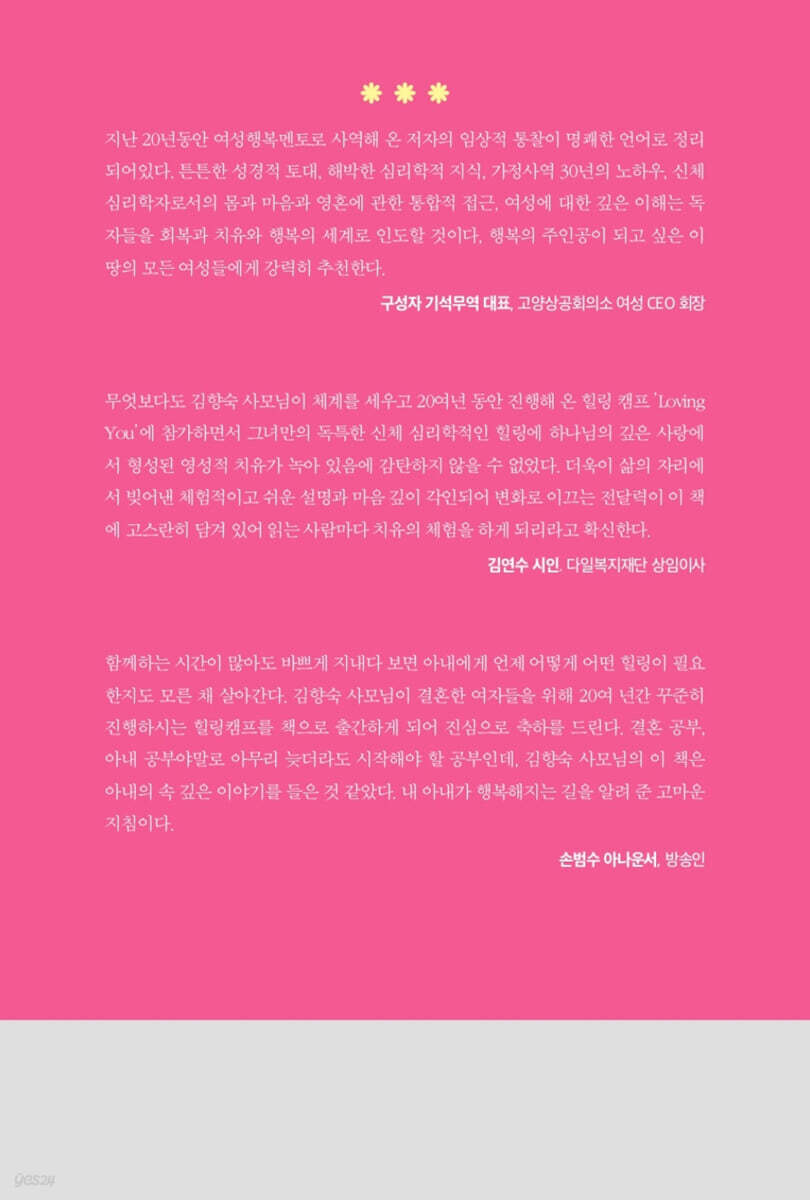 지난 20년동안 여성행복멘토로 사역해 온 저자의 임상적 통찰이 명쾌한 언어로 정리되어있다. 튼튼한 성경적 토대, 해박한 심리학적 지식, 가정사역 30년의 노하우, 신체심리학자로서의 몸과 마음과 영혼에 관한 통합적 접근, 여성에 대한 깊은 이해는 독자들을 회복과 치유와 행복의 세계로 인도할 것이다. 행복의 주인공이 되고 싶은 이 땅의 모든 여성들에게 강력히 추천한다.

구성자 기석무역 대표, 고양상공회의소 여성 CEO 회장

무엇보다도 김향숙 사모님이 체계를 세우고 20여년 동안 진행해 온 힐링 캠프 'Loving You'에 참가하면서 그녀만의 독특한 신체 심리학적인 힐링에 하나님의 깊은 사랑에서 형성된 영성적 치유가 녹아 있음에 감탄하지 않을 수 없었다. 더욱이 삶의 자리에서 빚어낸 체험적이고 쉬운 설명과 마음 깊이 각인되어 변화로 이끄는 전달력이 이 책에 고스란히 담겨 있어 읽는 사람마다 치유의 체험을 하게 되리라고 확신한다.

김연수 시인, 다일복지재단 상임이사

함께하는 시간이 많아도 바쁘게 지내다 보면 아내에게 언제 어떻게 어떤 힐링이 필요한지도 모른 채 살아간다. 김향숙 사모님이 결혼한 여자들을 위해 20여 년간 꾸준히 진행하시는 힐링캠프를 책으로 출간하게 되어 진심으로 축하를 드린다. 결혼 공부, 아내 공부야말로 아무리 늦더라도 시작해야 할 공부인데, 김향숙 사모님의 이 책은 아내의 속 깊은 이야기를 들은 것 같았다. 내 아내가 행복해지는 길을 알려 준 고마운 지침이다.

손범수 아나운서, 방송인

yes24